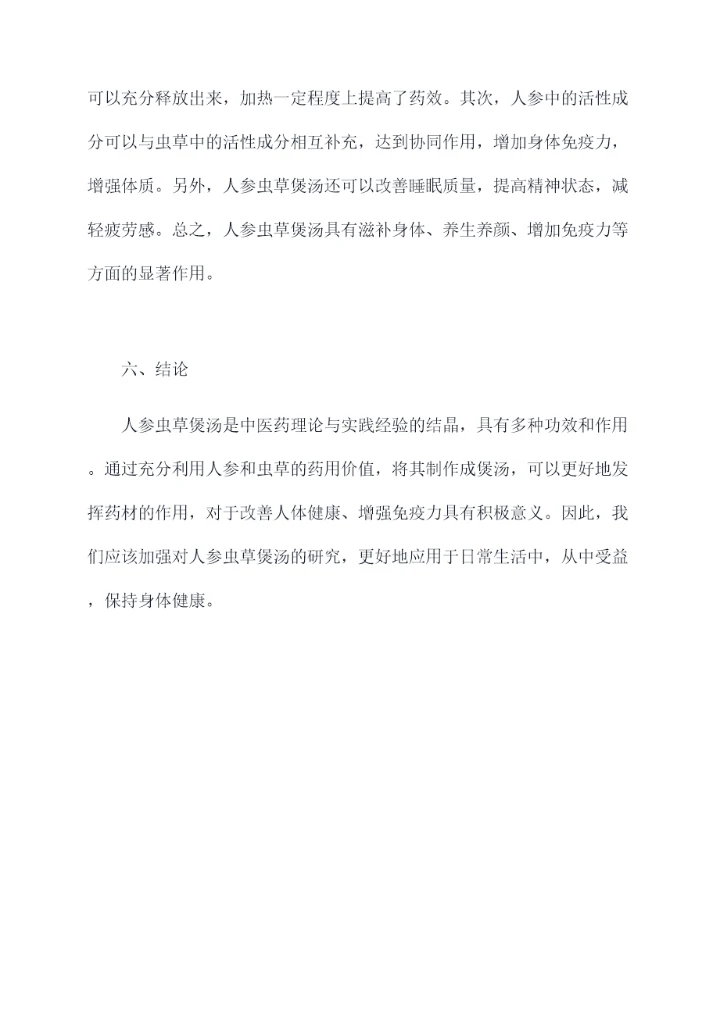 可以充分释放出来，加热一定程度上提高了药效。其次，人参中的活性成分可以与虫草中的活性成分相互补充，达到协同作用，增加身体免疫力，增强体质。另外，人参虫草煲汤还可以改善睡眠质量，提高精神状态，减轻疲劳感。总之，人参虫草煲汤具有滋补身体、养生养颜、增加免疫力等方面的显著作用。

六、结论

人参虫草煲汤是中医药理论与实践经验的结晶，具有多种功效和作用。通过充分利用人参和虫草的药用价值，将其制作成煲汤，可以更好地发挥药材的作用，对于改善人体健康、增强免疫力具有积极意义。因此，我们应该加强对人参虫草煲汤的研究，更好地应用于日常生活中，从中受益，保持身体健康。